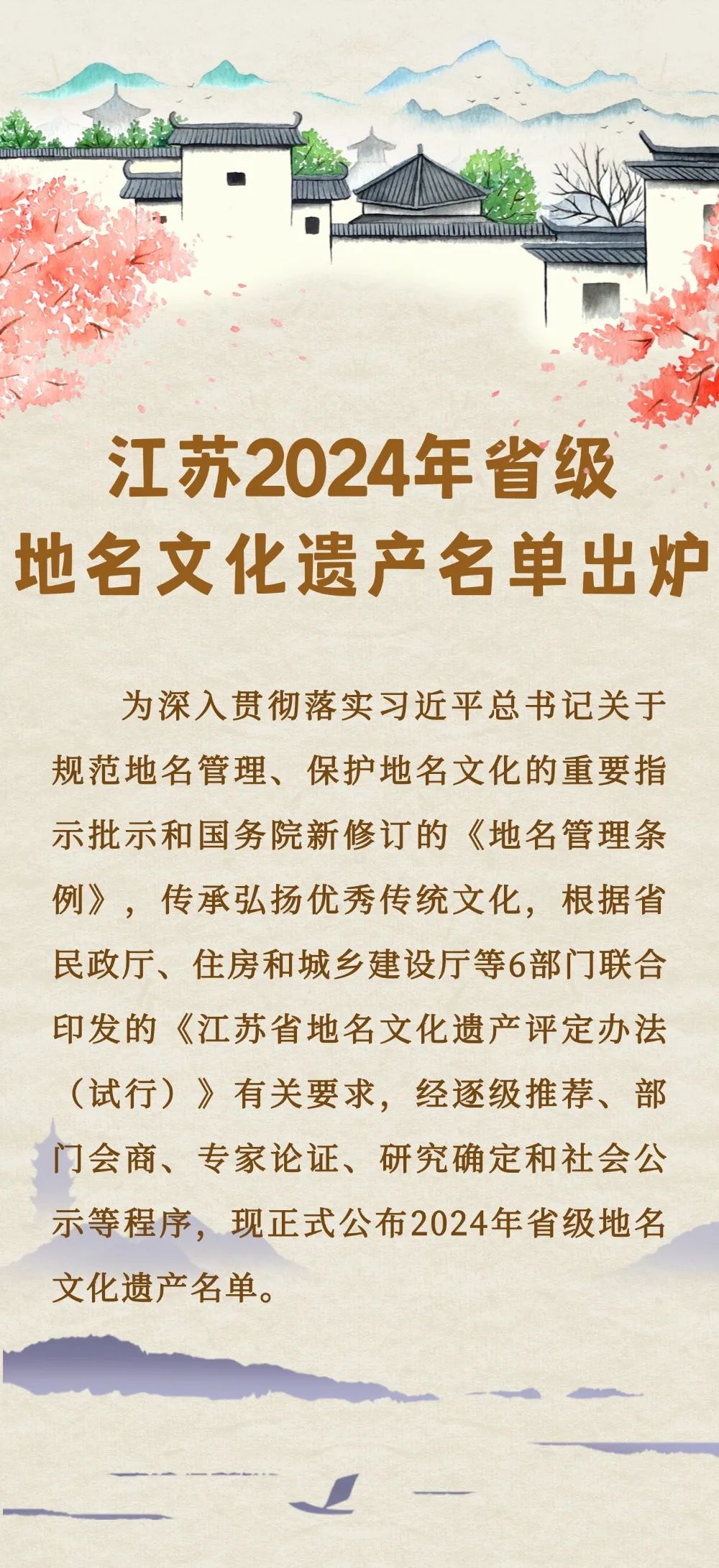 江苏2024年省级
地名文化遗产名单出炉

为深入贯彻落实习近平总书记关于规范地名管理、保护地名文化的重要指示批示和国务院新修订的《地名管理条例》，传承弘扬优秀传统文化，根据省民政厅、住房和城乡建设厅等6部门联合印发的《江苏省地名文化遗产评定办法（试行）》有关要求，经逐级推荐、部门会商、专家论证、研究确定和社会公示等程序，现正式公布2024年省级地名文化遗产名单。